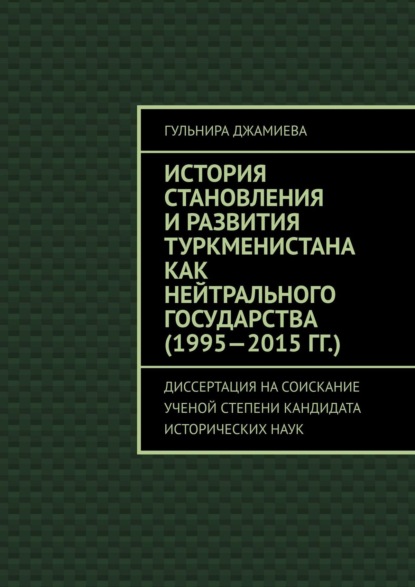 ГУЛЬНИРА ДЖАМИЕВА

ИСТОРИЯ СТАНОВЛЕНИЯ И РАЗВИТИЯ ТУРКМЕНИСТАНА КАК НЕЙТРАЛЬНОГО ГОСУДАРСТВА (1995—2015 ГГ.)

ДИССЕРТАЦИЯ НА СОИСКАНИЕ УЧЕНОЙ СТЕПЕНИ КАНДИДАТА ИСТОРИЧЕСКИХ НАУК